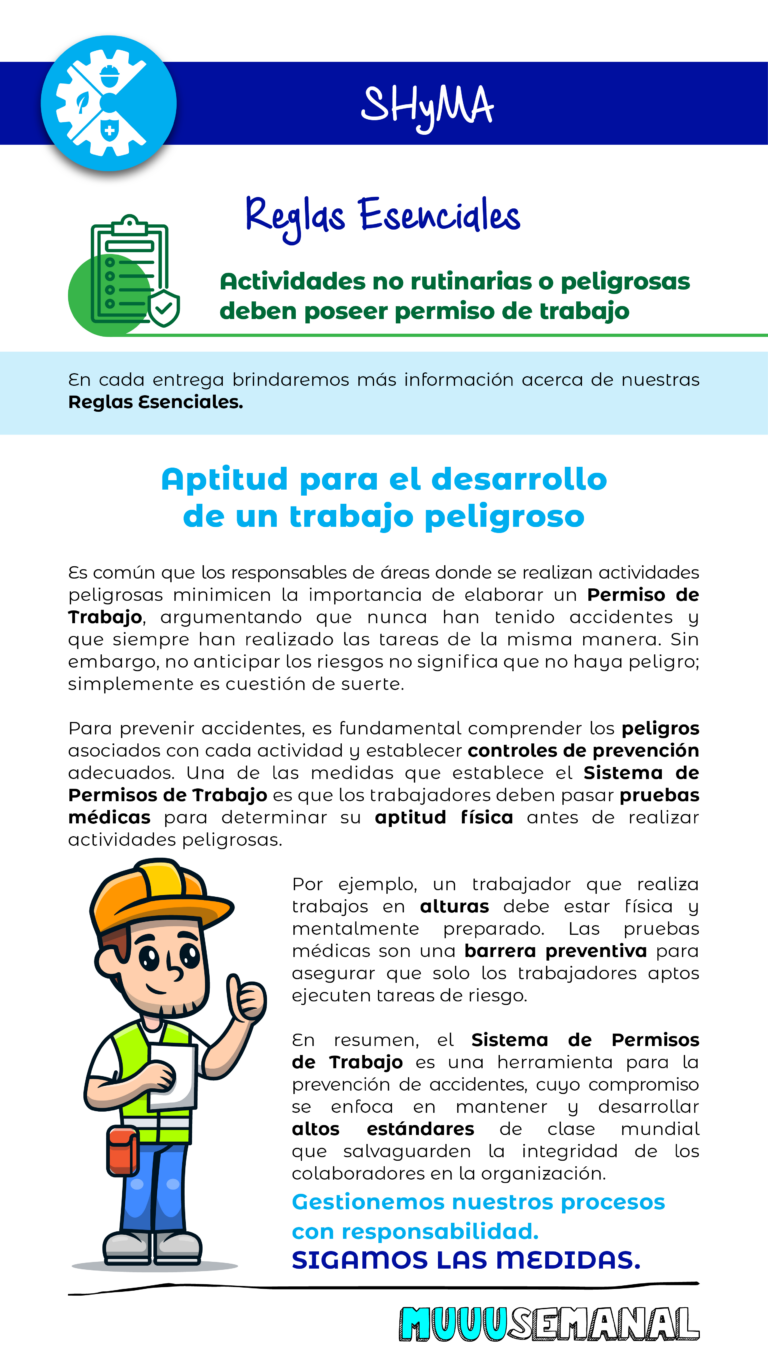 SHyMA

Reglas Esenciales

Actividades no rutinarias o peligrosas deben poseer permiso de trabajo

En cada entrega brindaremos más información acerca de nuestras Reglas Esenciales.

Aptitud para el desarrollo de un trabajo peligroso

Es común que los responsables de áreas donde se realizan actividades peligrosas minimicen la importancia de elaborar un Permiso de Trabajo, argumentando que nunca han tenido accidentes y que siempre han realizado las tareas de la misma manera. Sin embargo, no anticipar los riesgos no significa que no haya peligro; simplemente es cuestión de suerte.

Para prevenir accidentes, es fundamental comprender los peligros asociados con cada actividad y establecer controles de prevención adecuados. Una de las medidas que establece el Sistema de Permisos de Trabajo es que los trabajadores deben pasar pruebas médicas para determinar su aptitud física antes de realizar actividades peligrosas.

Por ejemplo, un trabajador que realiza trabajos en alturas debe estar física y mentalmente preparado. Las pruebas médicas son una barrera preventiva para asegurar que solo los trabajadores aptos ejecuten tareas de riesgo.

En resumen, el Sistema de Permisos de Trabajo es una herramienta para la prevención de accidentes, cuyo compromiso se enfoca en mantener y desarrollar altos estándares de clase mundial que salvaguarden la integridad de los colaboradores en la organización.

Gestionemos nuestros procesos con responsabilidad.

SIGAMOS LAS MEDIDAS.

MUUUSEMANAL